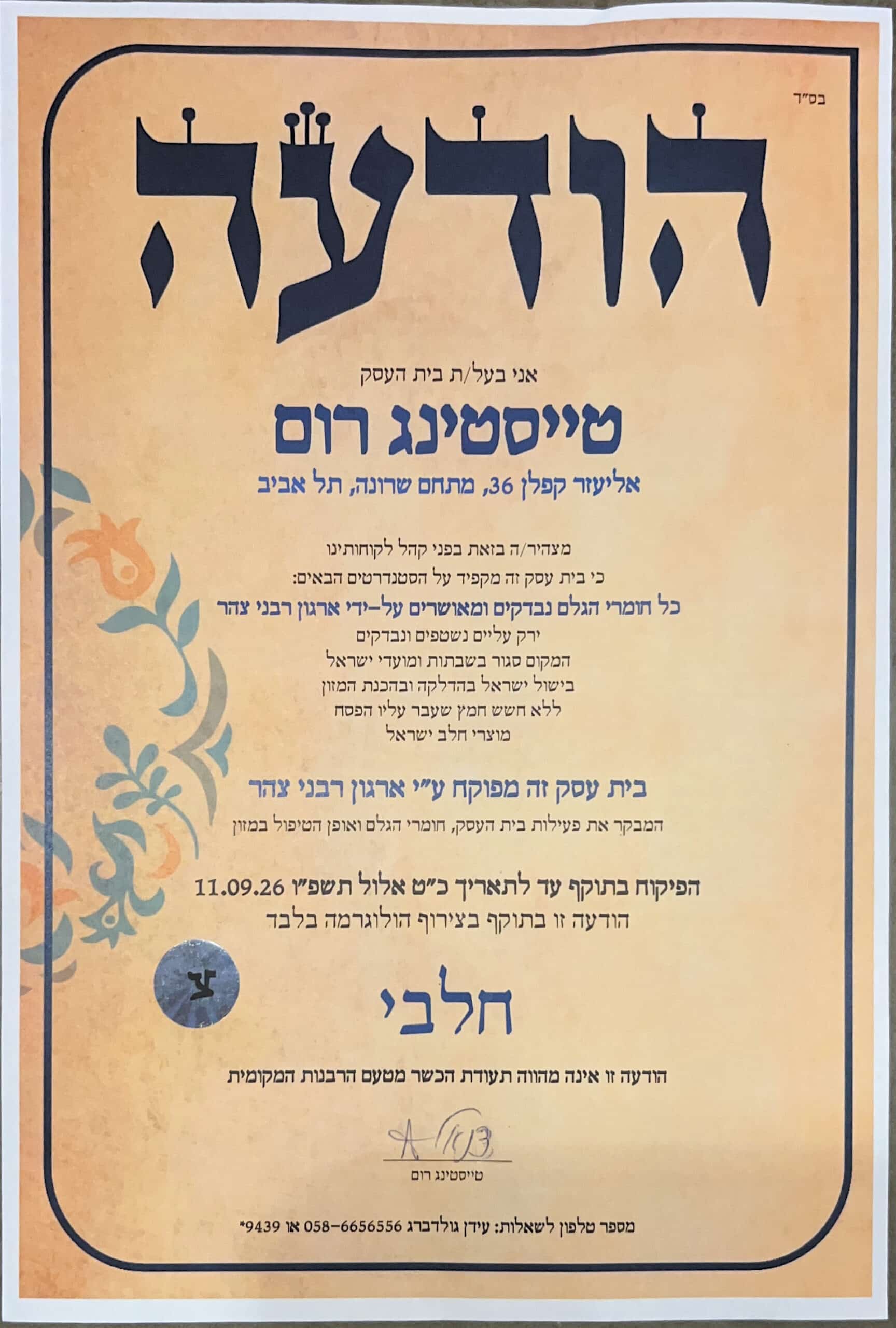 בס"ד

הודעה

אני בעל/ת בית העסק

טייסטינג רום

אליעזר קפלן 36, מתחם שרונה, תל אביב

מצהיר/ה בזאת בפני קהל לקוחותינו

כי בית עסק זה מקפיד על הסטנדרטים הבאים:

כל חומרי הגלם נבדקים ומאושרים על-ידי ארגון רבני צהר

ירק עליים נשטפים ונבדקים

המקום סגור בשבתות ומועדי ישראל

בישול ישראל בהדלקה ובהכנת המזון

ללא חשש חמץ שעבר עליו הפסח

מוצרי חלב ישראל

בית עסק זה מפוקח ע"י ארגון רבני צהר

המבקר את פעילות בית העסק, חומרי הגלם ואופן הטיפול במזון

הפיקוח בתוקף עד לתאריך כ"ט אלול תשפ"ו 11.09.26

הודעה זו בתוקף בצירוף הולוגרמה בלבד

צ

חלבי

הודעה זו אינה מהווה תעודת הכשר מטעם הרבנות המקומית

טייסטינג רום

מספר טלפון לשאלות: עידן גולדברג 058-6656556 או 9439*